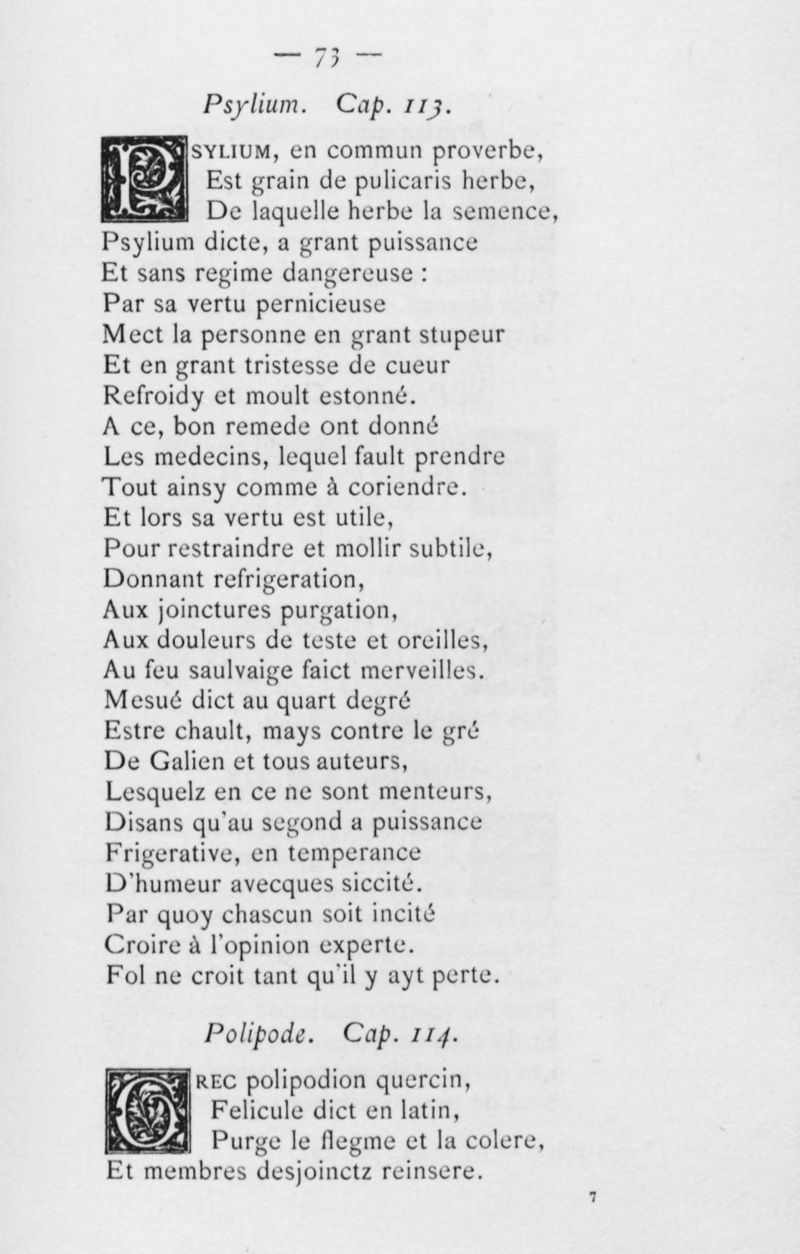 — 73 —

Psylium. Cap. 113.

PSYLIUM, en commun proverbe,
Est grain de pulicaris herbe,
De laquelle herbe la semence,
Psylium dicte, a grant puissance
Et sans regime dangereuse :
Par sa vertu pernicieuse
Mect la personne en grant stupeur
Et en grant tristesse de cueur
Refroidy et moult estonné.
A ce, bon remede ont donné
Les medecins, lequel fault prendre
Tout ainsy comme à coriendre.
Et lors sa vertu est utile,
Pour restraindre et mollir subtile,
Donnant refrigeration,
Aux joinctures purgation,
Aux douleurs de teste et oreilles,
Au feu saulvaige faict merveilles.
Mesué dict au quart degré
Estre chault, mays contre le gré
De Galien et tous auteurs,
Lesquelz en ce ne sont menteurs,
Disans qu'au segond a puissance
Frigerative, en temperance
D'humeur avecques siccité.
Par quoy chascun soit incité
Croire à l'opinion experte.
Fol ne croit tant qu'il y ayt perte.

Polipode. Cap. 114.

GREC polipodion quercin,
Felicule dict en latin,
Purge le flegme et la colere,
Et membres desjoinctz reinsere.

7